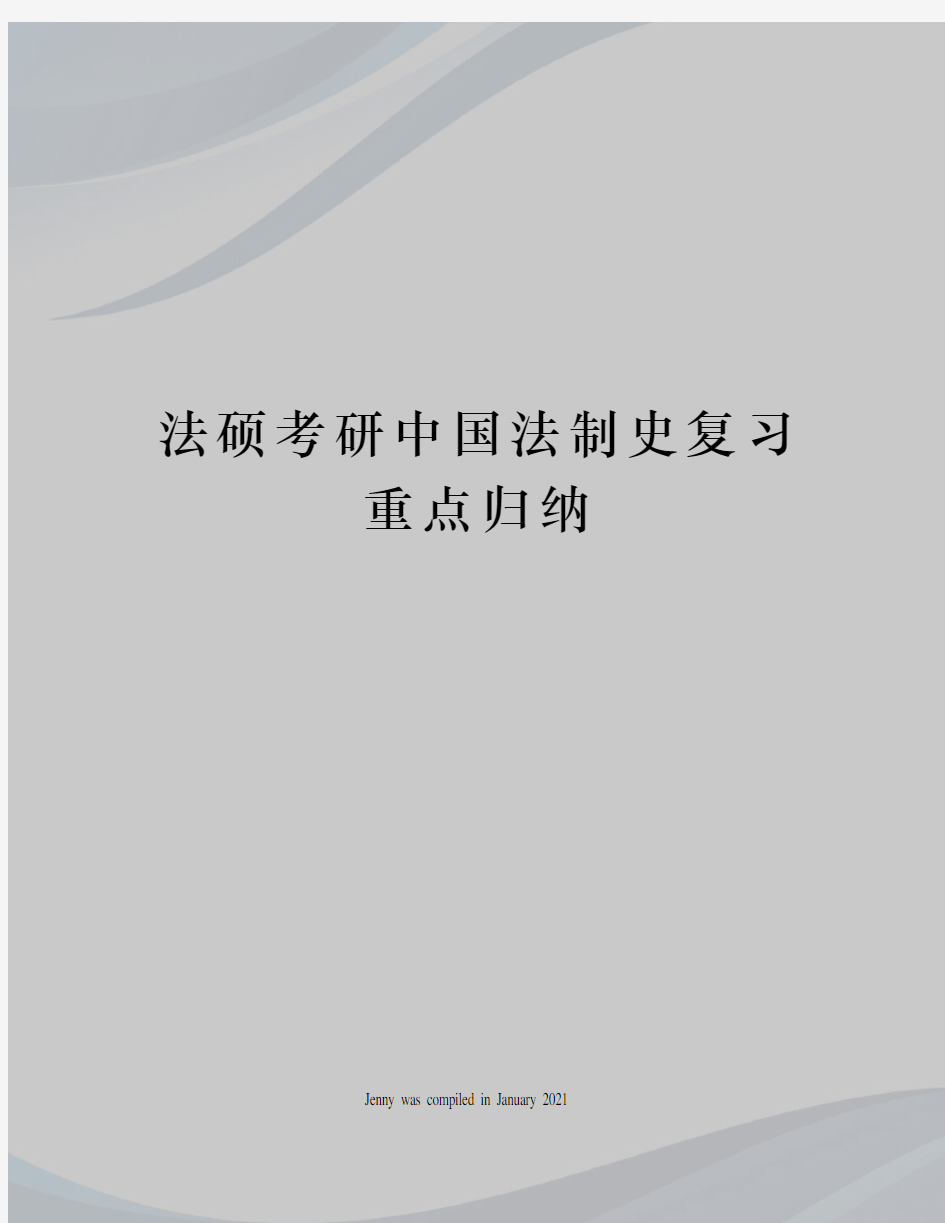 法硕考研中国法制史复习重点归纳

Jenny was compiled in January 2021